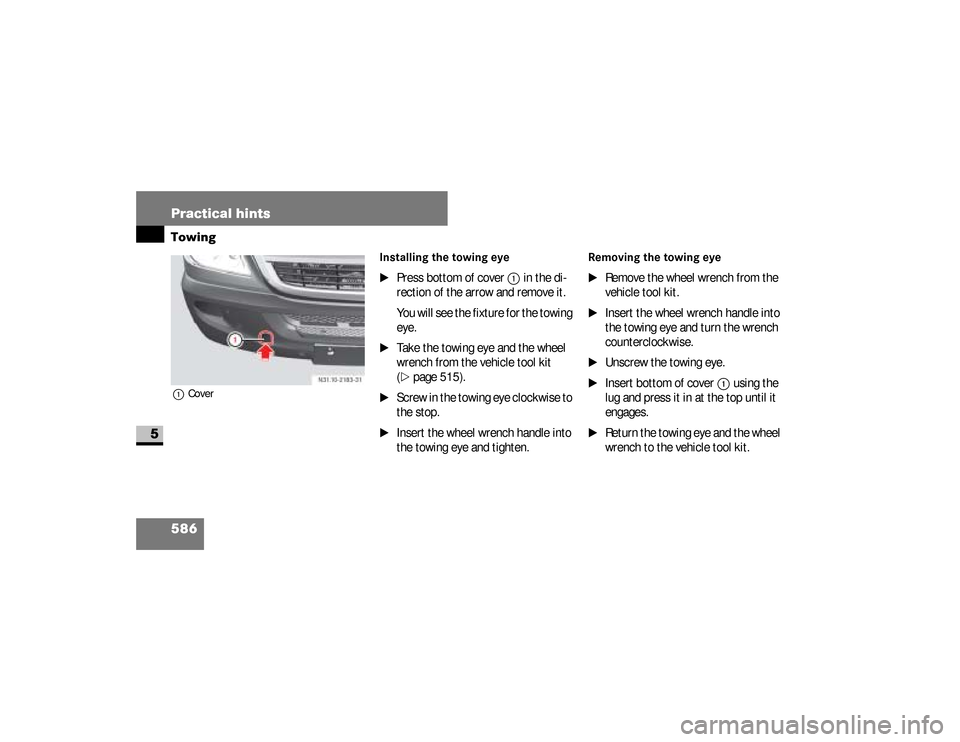 Practical hints
Towing

1

N31.10-2183-31

1 Cover

5

586

Installing the towing eye

▶ Press bottom of cover 1 in the direction of the arrow and remove it.

You will see the fixture for the towing eye.

▶ Take the towing eye and the wheel wrench from the vehicle tool kit (▷ page 515).

▶ Screw in the towing eye clockwise to the stop.

▶ Insert the wheel wrench handle into the towing eye and tighten.

Removing the towing eye

▶ Remove the wheel wrench from the vehicle tool kit.

▶ Insert the wheel wrench handle into the towing eye and turn the wrench counterclockwise.

▶ Unscrew the towing eye.

▶ Insert bottom of cover 1 using the lug and press it in at the top until it engages.

▶ Return the towing eye and the wheel wrench to the vehicle tool kit.

carmanualsonline.info